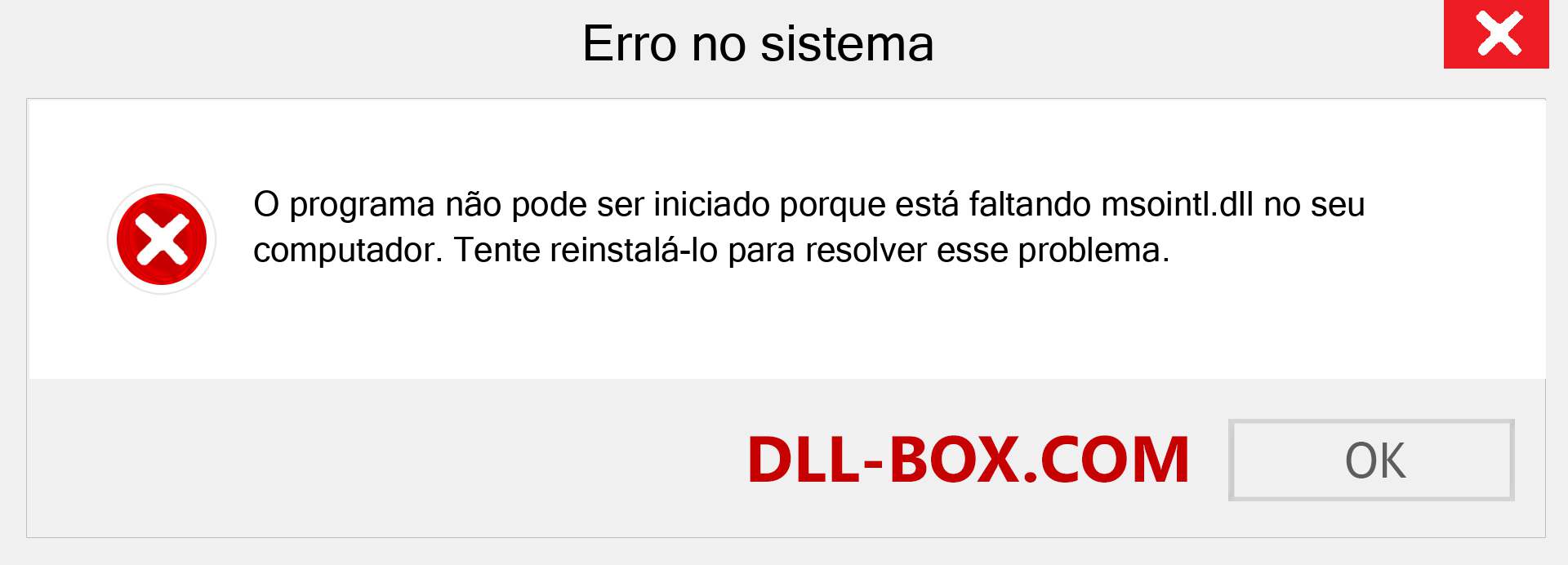 Erro no sistema

O programa não pode ser iniciado porque está faltando msointl.dll no seu computador. Tente reinstalá-lo para resolver esse problema.

DLL-BOX.COM

OK